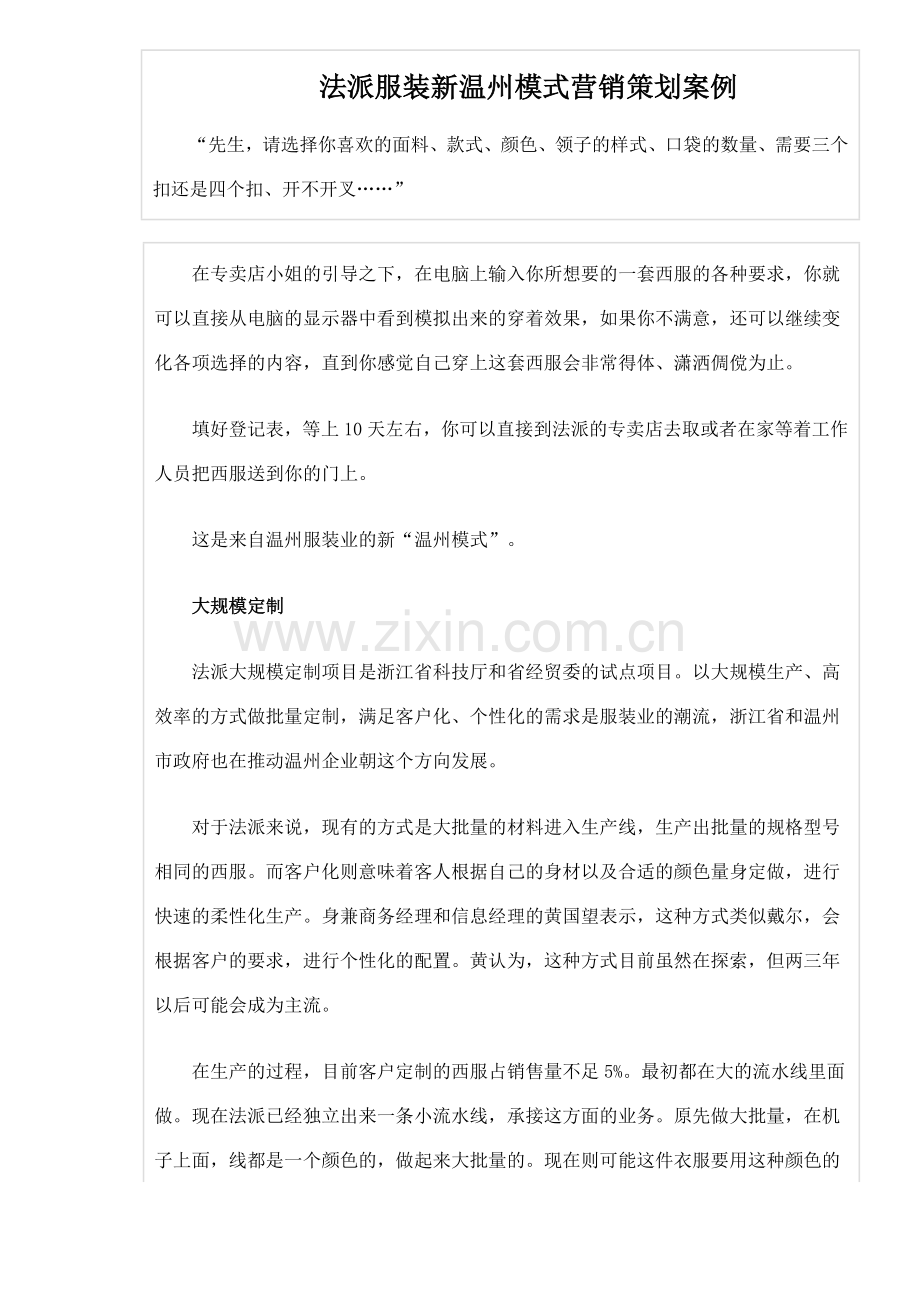 法派服装新温州模式营销策划案例

“先生，请选择你喜欢的面料、款式、颜色、领子的样式、口袋的数量、需要三个扣还是四个扣、开不开叉……”

在专卖店小姐的引导之下，在电脑上输入你所想要的一套西服的各种要求，你就可以直接从电脑的显示器中看到模拟出来的穿着效果，如果你不满意，还可以继续变化各项选择的内容，直到你感觉自己穿上这套西服会非常得体、潇洒倜傥为止。

填好登记表，等上 10 天左右，你可以直接到法派的专卖店去取或者在家等着工作人员把西服送到你的门上。

这是来自温州服装业的新“温州模式”。

大规模定制

www.zixin.com.cn

法派大规模定制项目是浙江省科技厅和省经贸委的试点项目。以大规模生产、高效率的方式做批量定制，满足客户化、个性化的需求是服装业的潮流，浙江省和温州市政府也在推动温州企业朝这个方向发展。

对于法派来说，现有的方式是大批量的材料进入生产线，生产出批量的规格型号相同的西服。而客户化则意味着客人根据自己的身材以及合适的颜色量身定做，进行快速的柔性化生产。身兼商务经理和信息经理的黄国望表示，这种方式类似戴尔，会根据客户的要求，进行个性化的配置。黄认为，这种方式目前虽然在探索，但两三年以后可能会成为主流。

在生产的过程，目前客户定制的西服占销售量不足 5%。最初都在大的流水线里面做。现在法派已经独立出来一条小流水线，承接这方面的业务。原先做大批量，在机子上面，线都是一个颜色的，做起来大批量的。现在则可能这件衣服要用这种颜色的